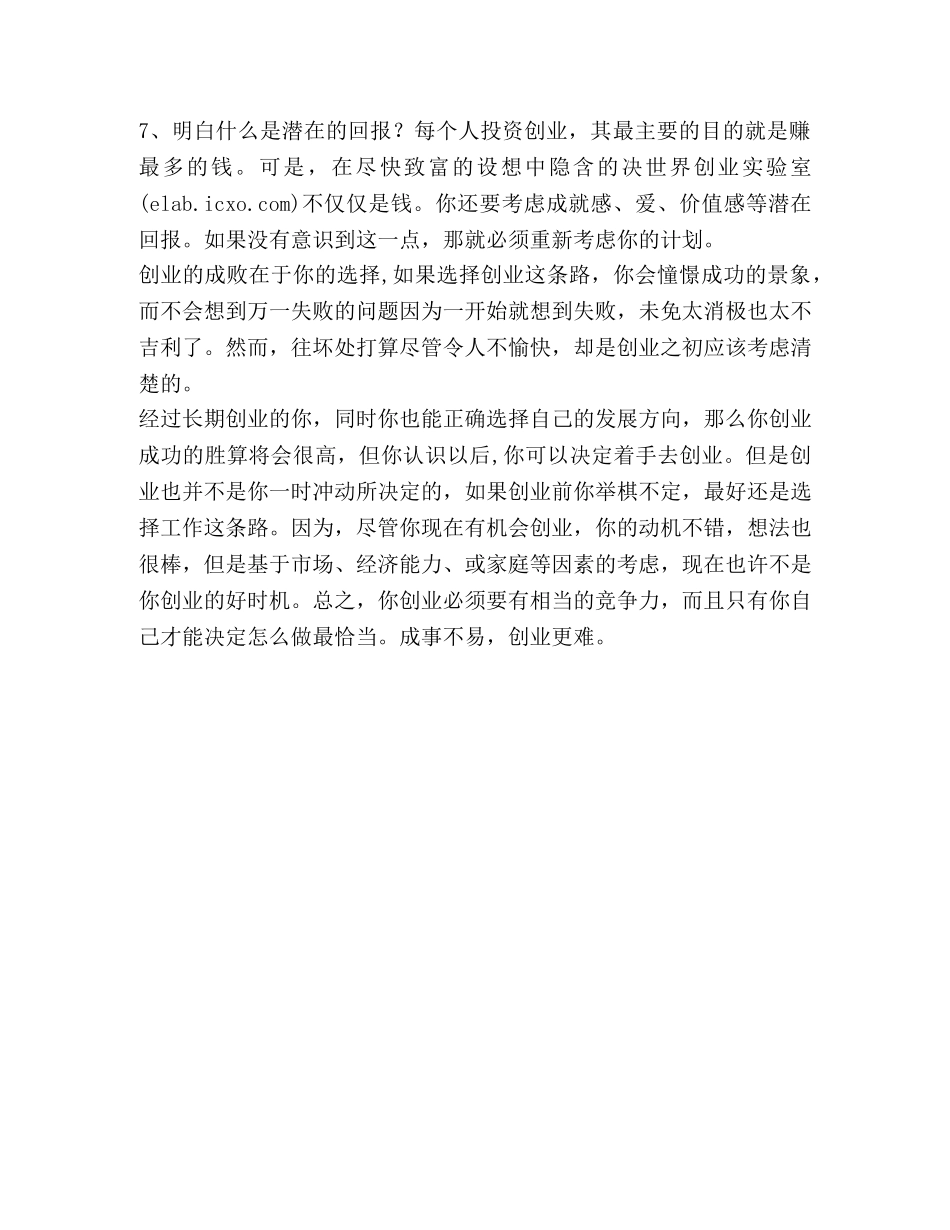 7、明白什么是潜在的回报？每个人投资创业，其最主要的目的就是赚最多的钱。可是，在尽快致富的设想中隐含的决世界创业实验室(elab.icxo.com)不仅仅是钱。你还要考虑成就感、爱、价值感等潜在回报。如果没有意识到这一点，那就必须重新考虑你的计划。
创业的成败在于你的选择,如果选择创业这条路，你会憧憬成功的景象，而不会想到万一失败的问题因为一开始就想到失败，未免太消极也太不吉利了。然而，往坏处打算尽管令人不愉快，却是创业之初应该考虑清楚的。
经过长期创业的你，同时你也能正确选择自己的发展方向，那么你创业成功的胜算将会很高，但你认识以后,你可以决定着手去创业。但是创业也并不是你一时冲动所决定的，如果创业前你举棋不定，最好还是选择工作这条路。因为，尽管你现在有机会创业，你的动机不错，想法也很棒，但是基于市场、经济能力、或家庭等因素的考虑，现在也许不是你创业的好时机。总之，你创业必须要有相当的竞争力，而且只有你自己才能决定怎么做最恰当。成事不易，创业更难。